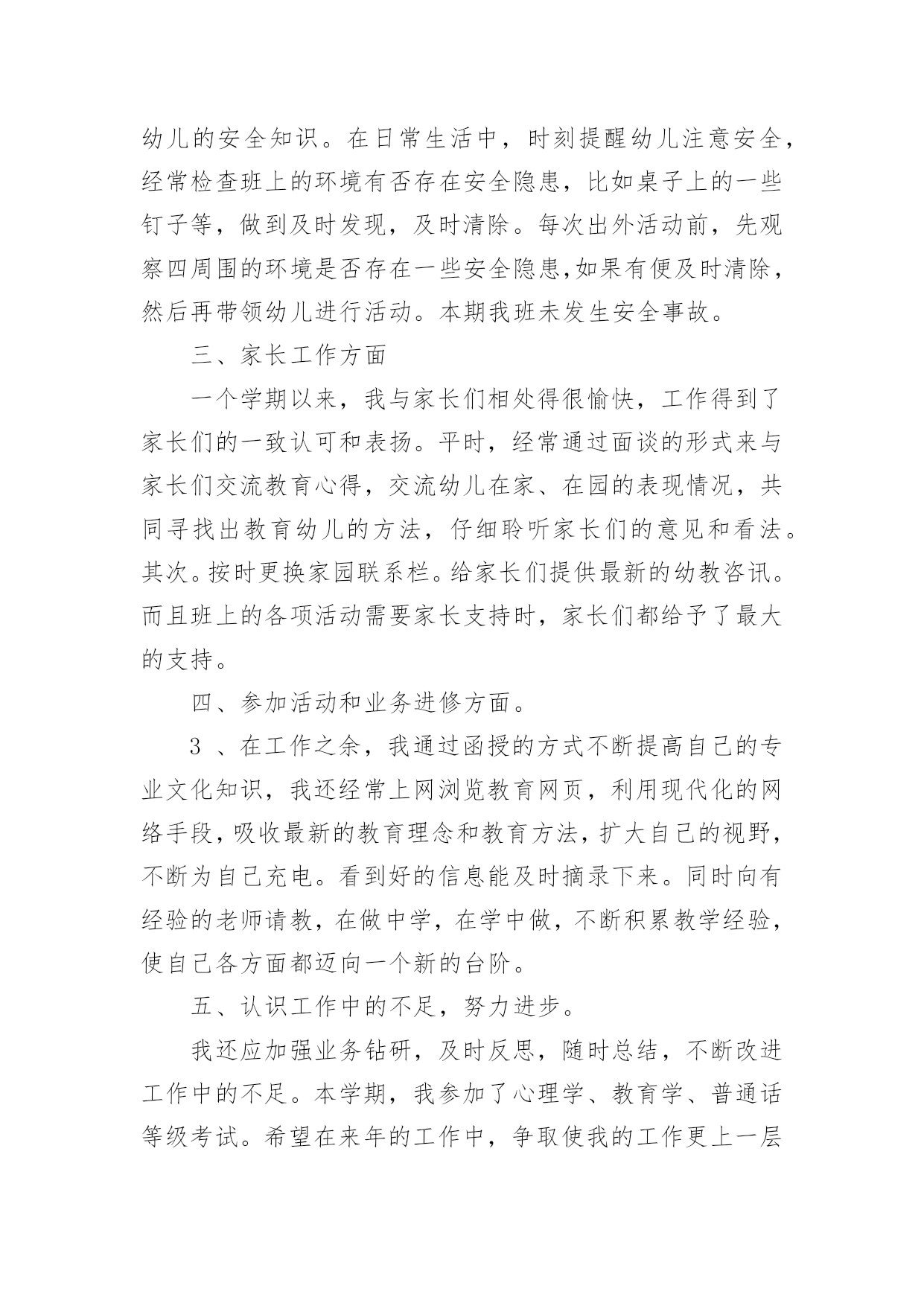 幼儿的安全知识。在日常生活中，时刻提醒幼儿注意安全，经常检查班上的环境有否存在安全隐患，比如桌子上的一些钉子等，做到及时发现，及时清除。每次出外活动前，先观察四周围的环境是否存在一些安全隐患,如果有便及时清除，然后再带领幼儿进行活动。本期我班未发生安全事故。

三、家长工作方面

一个学期以来，我与家长们相处得很愉快，工作得到了家长们的一致认可和表扬。平时，经常通过面谈的形式来与家长们交流教育心得，交流幼儿在家、在园的表现情况，共同寻找出教育幼儿的方法，仔细聆听家长们的意见和看法。其次。按时更换家园联系栏。给家长们提供最新的幼教咨讯。而且班上的各项活动需要家长支持时，家长们都给予了最大的支持。

四、参加活动和业务进修方面。

3 、在工作之余，我通过函授的方式不断提高自己的专业文化知识，我还经常上网浏览教育网页，利用现代化的网络手段，吸收最新的教育理念和教育方法，扩大自己的视野，不断为自己充电。看到好的信息能及时摘录下来。同时向有经验的老师请教，在做中学，在学中做，不断积累教学经验，使自己各方面都迈向一个新的台阶。

五、认识工作中的不足，努力进步。

我还应加强业务钻研，及时反思，随时总结，不断改进工作中的不足。本学期，我参加了心理学、教育学、普通话等级考试。希望在来年的工作中，争取使我的工作更上一层